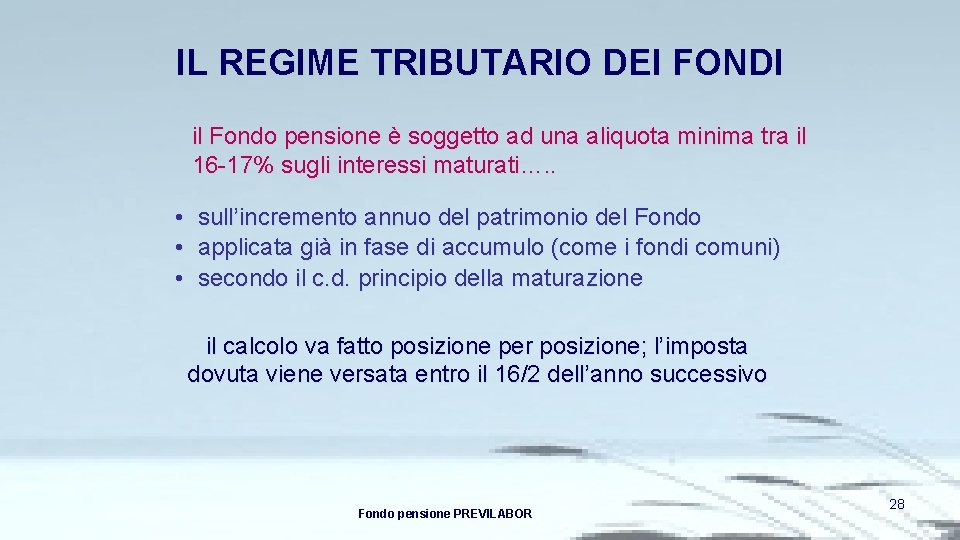 IL REGIME TRIBUTARIO DEI FONDI

il Fondo pensione è soggetto ad una aliquota minima tra il 16-17% sugli interessi maturati…..

• sull’incremento annuo del patrimonio del Fondo
• applicata già in fase di accumulo (come i fondi comuni)
• secondo il c.d. principio della maturazione

il calcolo va fatto posizione per posizione; l’imposta dovuta viene versata entro il 16/2 dell’anno successivo

Fondo pensione PREVILABOR

28